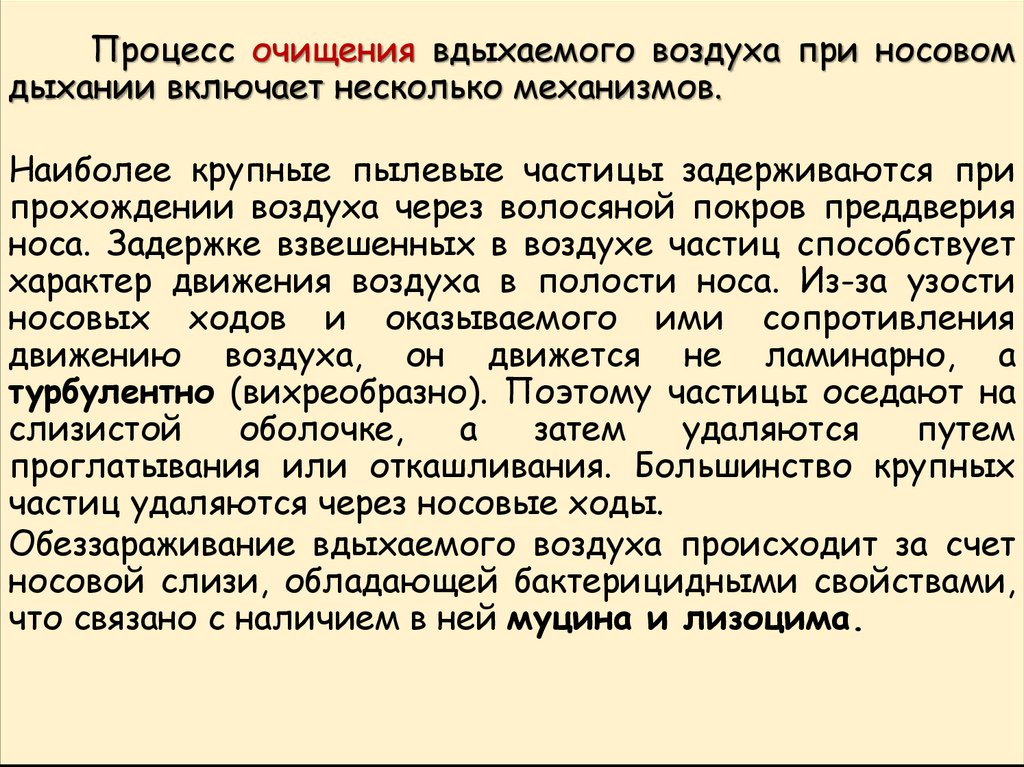 Процесс очищения вдыхаемого воздуха при носовом дыхании включает несколько механизмов.

Наиболее крупные пылевые частицы задерживаются при прохождении воздуха через волосяной покров преддверия носа. Задержке взвешенных в воздухе частиц способствует характер движения воздуха в полости носа. Из-за узости носовых ходов и оказываемого ими сопротивления движению воздуха, он движется не ламинарно, а турбулентно (вихреобразно). Поэтому частицы оседают на слизистой оболочке, а затем удаляются путем проглатывания или откашливания. Большинство крупных частиц удаляются через носовые ходы.

Обеззараживание вдыхаемого воздуха происходит за счет носовой слизи, обладающей бактерицидными свойствами, что связано с наличием в ней муцина и лизоцима.